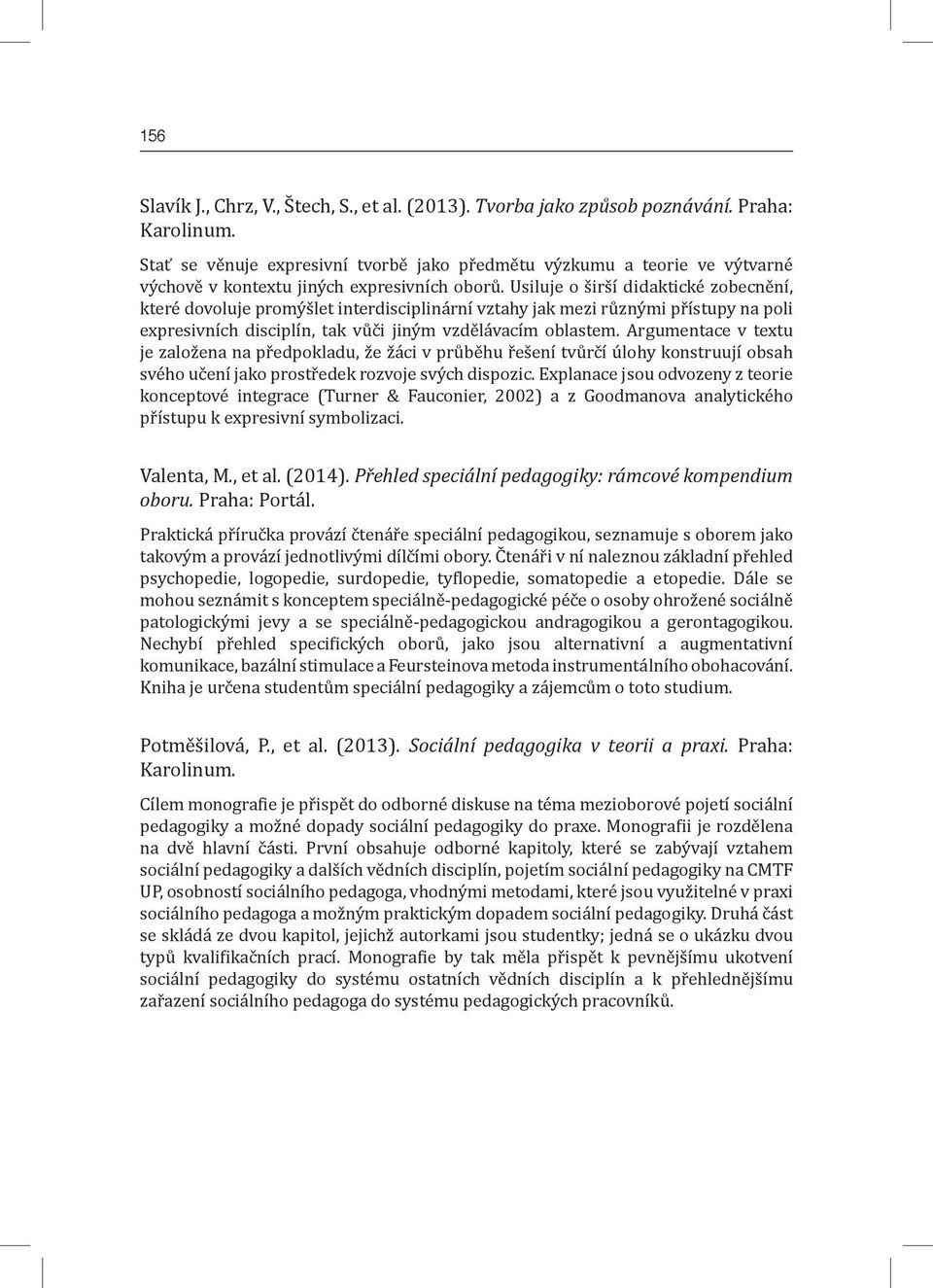 156

Slavík J., Chrz, V., Štech, S., et al. (2013). Tvorba jako způsob poznávání. Praha: Karolinum.

Stať se věnuje expresivní tvorbě jako předmětu výzkumu a teorie ve výtvarné výchově v kontextu jiných expresivních oborů. Usiluje o širší didaktické zobecnění, které dovoluje promýšlet interdisciplinární vztahy jak mezi různými přístupy na poli expresivních disciplín, tak vůči jiným vzdělávacím oblastem. Argumentace v textu je založena na předpokladu, že žáci v průběhu řešení tvůrčí úlohy konstruují obsah svého učení jako prostředek rozvoje svých dispozic. Explanace jsou odvozeny z teorie konceptové integrace (Turner & Fauconier, 2002) a z Goodmanova analytického přístupu k expresivní symbolizaci.

Valenta, M., et al. (2014). Přehled speciální pedagogiky: rámcové kompendium oboru. Praha: Portál.

Praktická příručka provází čtenáře speciální pedagogikou, seznamuje s oborem jako takovým a provází jednotlivými dílčími obory. Čtenáři v ní naleznou základní přehled psychopedie, logopedie, surdopedie, tyflopedie, somatopedie a etopedie. Dále se mohou seznámit s konceptem speciálně-pedagogické péče o osoby ohrožené sociálně patologickými jevy a se speciálně-pedagogickou andragogikou a gerontagogikou. Nechybí přehled specifických oborů, jako jsou alternativní a augmentativní komunikace, bazální stimulace a Feursteinova metoda instrumentálního obohacování. Kniha je určena studentům speciální pedagogiky a zájemcům o toto studium.

Potměšilová, P., et al. (2013). Sociální pedagogika v teorii a praxi. Praha: Karolinum.

Cílem monografie je přispět do odborné diskuse na téma mezioborové pojetí sociální pedagogiky a možné dopady sociální pedagogiky do praxe. Monografii je rozdělena na dvě hlavní části. První obsahuje odborné kapitoly, které se zabývají vztahem sociální pedagogiky a dalších vědních disciplín, pojetím sociální pedagogiky na CMTF UP, osobností sociálního pedagoga, vhodnými metodami, které jsou využitelné v praxi sociálního pedagoga a možným praktickým dopadem sociální pedagogiky. Druhá část se skládá ze dvou kapitol, jejichž autorkami jsou studentky; jedná se o ukázku dvou typů kvalifikačních prací. Monografie by tak měla přispět k pevnějšímu ukotvení sociální pedagogiky do systému ostatních vědních disciplín a k přehlednějšímu zařazení sociálního pedagoga do systému pedagogických pracovníků.